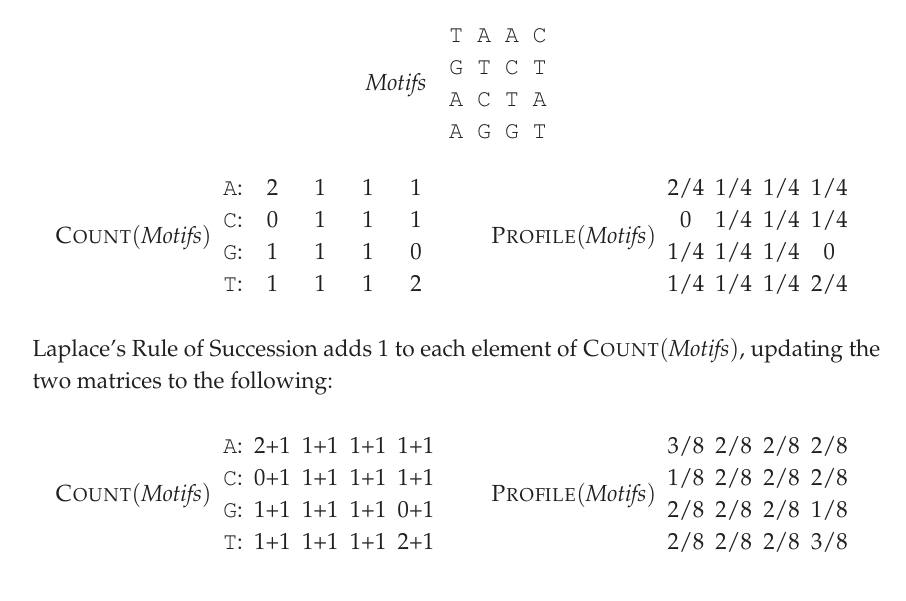 Motifs
T A A C
G T C T
A C T A
A G G T

COUNT(Motifs)
A: 2 1 1 1
C: 0 1 1 1
G: 1 1 1 0
T: 1 1 1 2

PROFILE(Motifs)
2/4 1/4 1/4 1/4
0 1/4 1/4 1/4
1/4 1/4 1/4 0
1/4 1/4 1/4 2/4

Laplace's Rule of Succession adds 1 to each element of COUNT(Motifs), updating the two matrices to the following:

COUNT(Motifs)
A: 2+1 1+1 1+1 1+1
C: 0+1 1+1 1+1 1+1
G: 1+1 1+1 1+1 0+1
T: 1+1 1+1 1+1 2+1

PROFILE(Motifs)
3/8 2/8 2/8 2/8
1/8 2/8 2/8 2/8
2/8 2/8 2/8 1/8
2/8 2/8 2/8 3/8